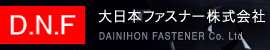 D.N.F

大日本ファスナー株式会社

DAINIHON FASTENER Co. Ltd